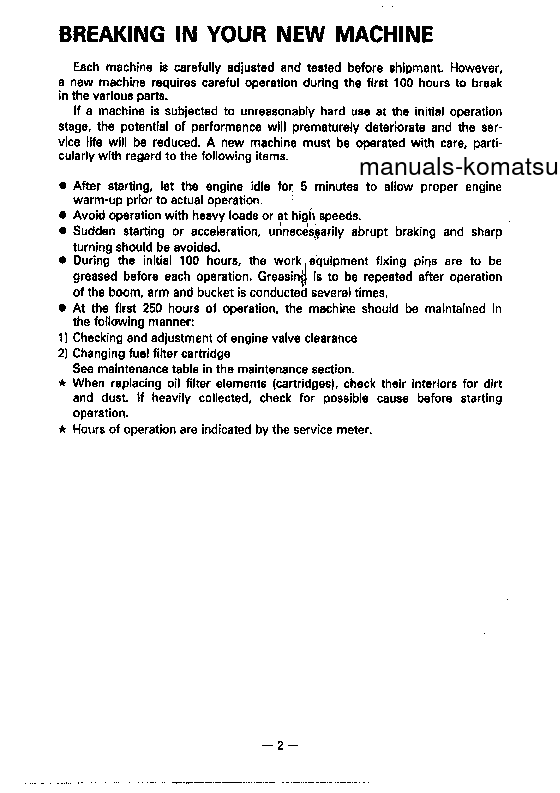 BREAKING IN YOUR NEW MACHINE

Each machine is carefully adjusted and tested before shipment. However, a new machine requires careful operation during the first 100 hours to break in the various parts.

If a machine is subjected to unreasonably hard use at the initial operation stage, the potential of performance will prematurely deteriorate and the service life will be reduced. A new machine must be operated with care, particularly with regard to the following items.

manuals-komatsu

● After starting, let the engine idle for 5 minutes to allow proper engine warm-up prior to actual operation.
● Avoid operation with heavy loads or at high speeds.
● Sudden starting or acceleration, unnecessarily abrupt braking and sharp turning should be avoided.
● During the initial 100 hours, the work equipment fixing pins are to be greased before each operation. Greasing is to be repeated after operation of the boom, arm and bucket is conducted several times.
● At the first 250 hours of operation, the machine should be maintained in the following manner:
1) Checking and adjustment of engine valve clearance
2) Changing fuel filter cartridge
See maintenance table in the maintenance section.
★ When replacing oil filter elements (cartridges), check their interiors for dirt and dust. If heavily collected, check for possible cause before starting operation.
★ Hours of operation are indicated by the service meter.

— 2 —